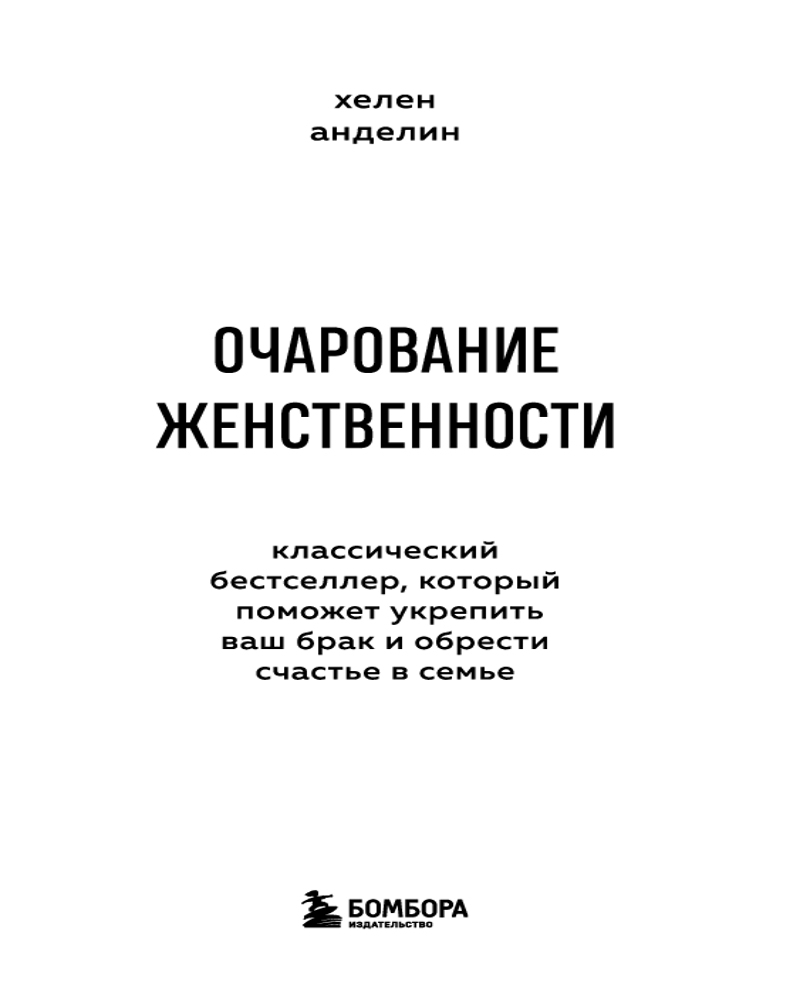 хелен
анделин

ОЧАРОВАНИЕ
ЖЕНСТВЕННОСТИ

классический
бестселлер, который
поможет укрепить
ваш брак и обрести
счастье в семье

БОМБОРА
ИЗДАТЕЛЬСТВО